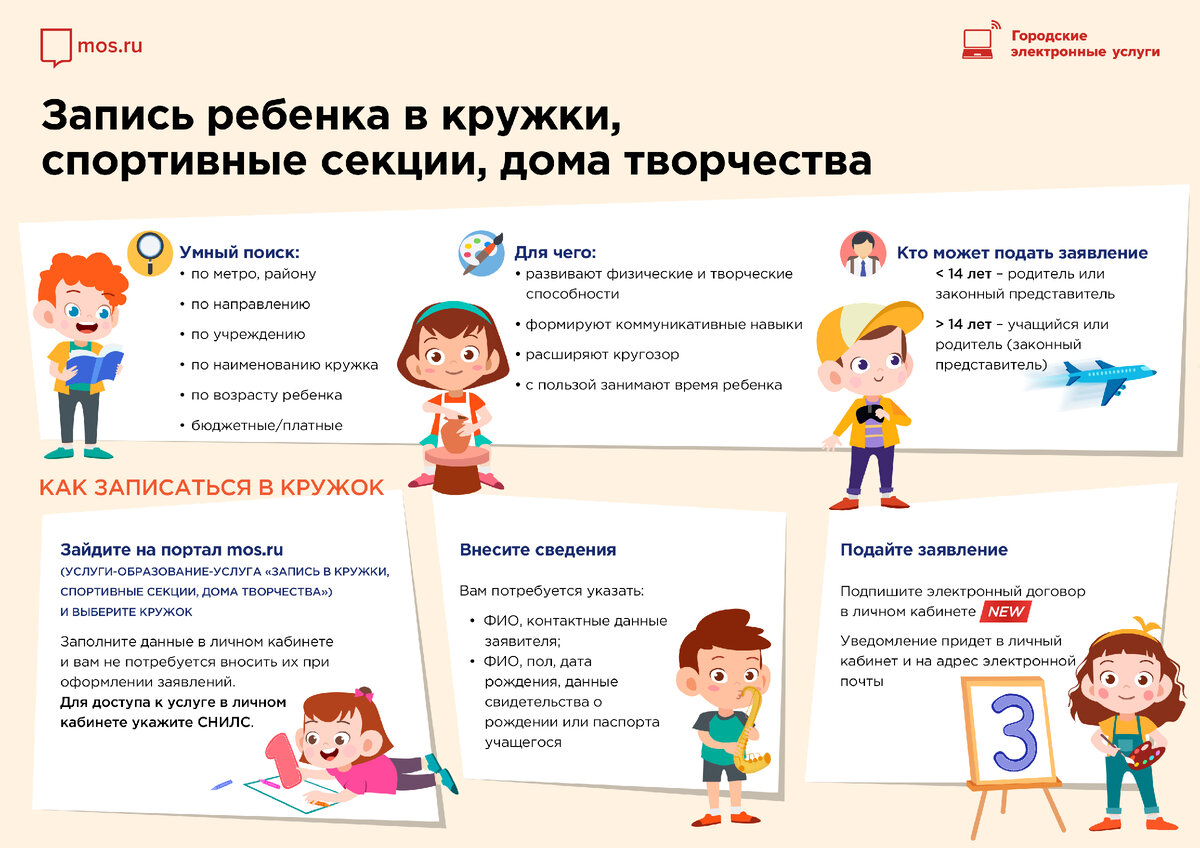 mos.ru

Городские электронные услуги

Запись ребенка в кружки, спортивные секции, дома творчества

Умный поиск:
• по метро, району
• по направлению
• по учреждению
• по наименованию кружка
• по возрасту ребенка
• бюджетные/платные

Для чего:
• развивают физические и творческие способности
• формируют коммуникативные навыки
• расширяют кругозор
• с пользой занимают время ребенка

Кто может подать заявление
< 14 лет – родитель или законный представитель
> 14 лет – учащийся или родитель (законный представитель)

КАК ЗАПИСАТЬСЯ В КРУЖОК

Зайдите на портал mos.ru
(УСЛУГИ-ОБРАЗОВАНИЕ-УСЛУГА «ЗАПИСЬ В КРУЖКИ, СПОРТИВНЫЕ СЕКЦИИ, ДОМА ТВОРЧЕСТВА») И ВЫБЕРИТЕ КРУЖОК

Заполните данные в личном кабинете и вам не потребуется вносить их при оформлении заявлений.
Для доступа к услуге в личном кабинете укажите СНИЛС.

1

Внесите сведения

Вам потребуется указать:
• ФИО, контактные данные заявителя;
• ФИО, пол, дата рождения, данные свидетельства о рождении или паспорта учащегося

Подайте заявление

Подпишите электронный договор в личном кабинете NEW

Уведомление придет в личный кабинет и на адрес электронной почты

3